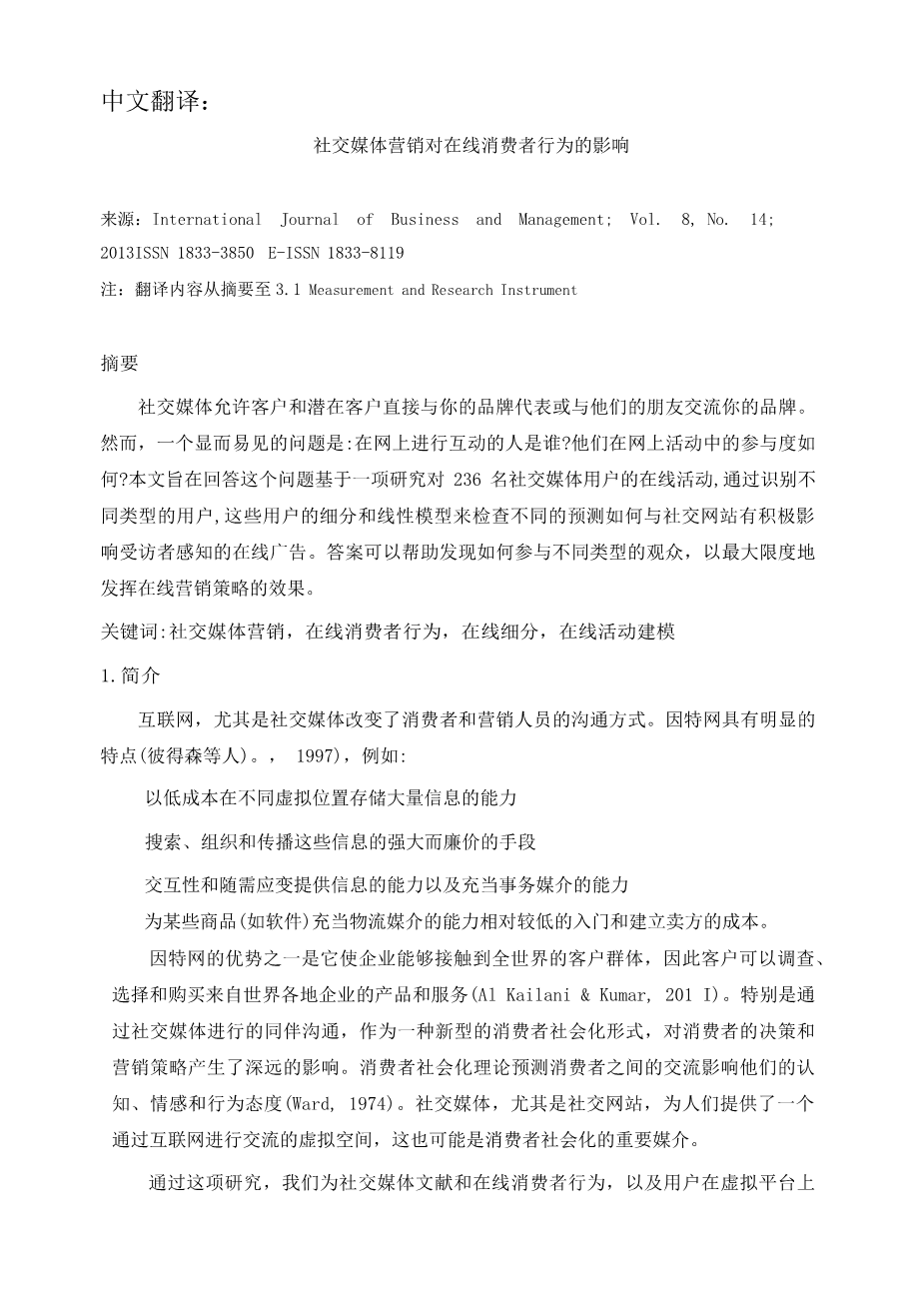 中文翻译：

社交媒体营销对在线消费者行为的影响

来源：International Journal of Business and Management; Vol. 8, No. 14; 2013ISSN 1833-3850 E-ISSN 1833-8119

注：翻译内容从摘要至 3.1 Measurement and Research Instrument

摘要

社交媒体允许客户和潜在客户直接与你的品牌代表或与他们的朋友交流你的品牌。然而，一个显而易见的问题是:在网上进行互动的人是谁?他们在网上活动中的参与度如何?本文旨在回答这个问题基于一项研究对 236 名社交媒体用户的在线活动,通过识别不同类型的用户,这些用户的细分和线性模型来检查不同的预测如何与社交网站有积极影响受访者感知的在线广告。答案可以帮助发现如何参与不同类型的观众，以最大限度地发挥在线营销策略的效果。

关键词:社交媒体营销，在线消费者行为，在线细分，在线活动建模

1.简介

互联网，尤其是社交媒体改变了消费者和营销人员的沟通方式。因特网具有明显的特点(彼得森等人)。， 1997)，例如:

以低成本在不同虚拟位置存储大量信息的能力

搜索、组织和传播这些信息的强大而廉价的手段

交互性和随需应变提供信息的能力以及充当事务媒介的能力

为某些商品(如软件)充当物流媒介的能力相对较低的入门和建立卖方的成本。

因特网的优势之一是它使企业能够接触到全世界的客户群体，因此客户可以调查、选择和购买来自世界各地企业的产品和服务(Al Kailani & Kumar, 201 I)。特别是通过社交媒体进行的同伴沟通，作为一种新型的消费者社会化形式，对消费者的决策和营销策略产生了深远的影响。消费者社会化理论预测消费者之间的交流影响他们的认知、情感和行为态度(Ward, 1974)。社交媒体，尤其是社交网站，为人们提供了一个通过互联网进行交流的虚拟空间，这也可能是消费者社会化的重要媒介。

通过这项研究，我们为社交媒体文献和在线消费者行为，以及用户在虚拟平台上